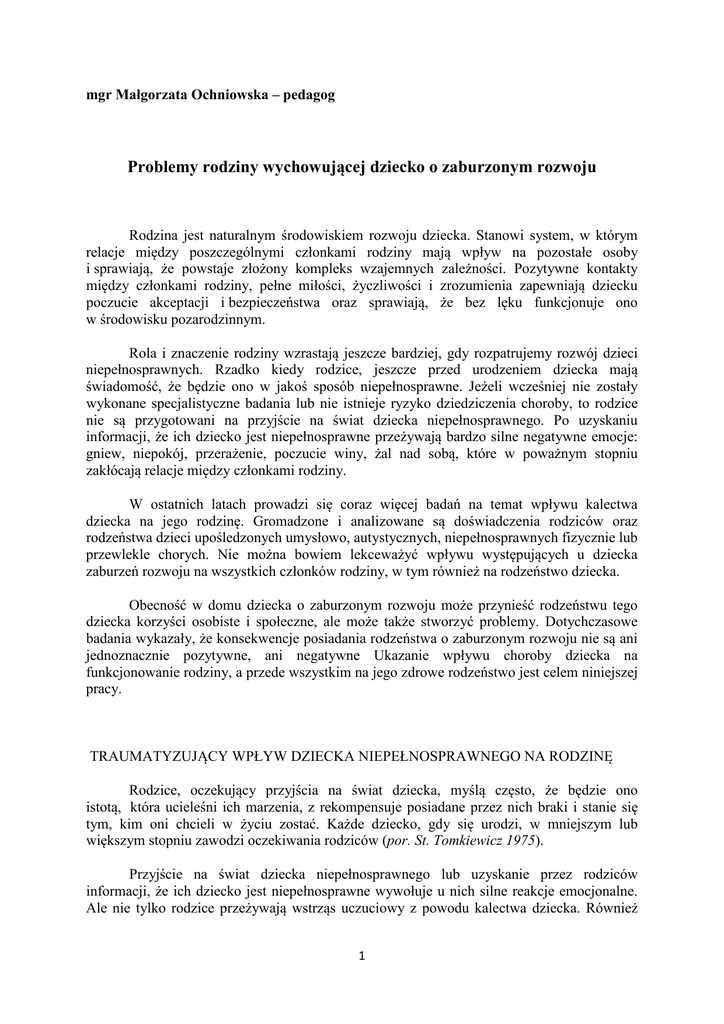 mgr Małgorzata Ochniowska – pedagog

Problemy rodziny wychowującej dziecko o zaburzonym rozwoju

Rodzina jest naturalnym środowiskiem rozwoju dziecka. Stanowi system, w którym relacje między poszczególnymi członkami rodziny mają wpływ na pozostałe osoby i sprawiają, że powstaje złożony kompleks wzajemnych zależności. Pozytywne kontakty między członkami rodziny, pełne miłości, życzliwości i zrozumienia zapewniają dziecku poczucie akceptacji i bezpieczeństwa oraz sprawiają, że bez lęku funkcjonuje ono w środowisku pozarodzinnym.

Rola i znaczenie rodziny wzrastają jeszcze bardziej, gdy rozpatrujemy rozwój dzieci niepełnosprawnych. Rzadko kiedy rodzice, jeszcze przed urodzeniem dziecka mają świadomość, że będzie ono w jakoś sposób niepełnosprawne. Jeżeli wcześniej nie zostały wykonane specjalistyczne badania lub nie istnieje ryzyko dziedziczenia choroby, to rodzice nie są przygotowani na przyjście na świat dziecka niepełnosprawnego. Po uzyskaniu informacji, że ich dziecko jest niepełnosprawne przeżywają bardzo silne negatywne emocje: gniew, niepokój, przerażenie, poczucie winy, żal nad sobą, które w poważnym stopniu zakłócają relacje między członkami rodziny.

W ostatnich latach prowadzi się coraz więcej badań na temat wpływu kalectwa dziecka na jego rodzinę. Gromadzone i analizowane są doświadczenia rodziców oraz rodzeństwa dzieci upośledzonych umysłowo, autystycznych, niepełnosprawnych fizycznie lub przewlekle chorych. Nie można bowiem lekceważyć wpływu występujących u dziecka zaburzeń rozwoju na wszystkich członków rodziny, w tym również na rodzeństwo dziecka.

Obecność w domu dziecka o zaburzonym rozwoju może przynieść rodzeństwu tego dziecka korzyści osobiste i społeczne, ale może także stworzyć problemy. Dotychczasowe badania wykazały, że konsekwencje posiadania rodzeństwa o zaburzonym rozwoju nie są ani jednoznacznie pozytywne, ani negatywne Ukazanie wpływu choroby dziecka na funkcjonowanie rodziny, a przede wszystkim na jego zdrowe rodzeństwo jest celem niniejszej pracy.

TRAUMATYZUJĄCY WPŁYW DZIECKA NIEPEŁNOSPRAWNEGO NA RODZINĘ

Rodzice, oczekujący przyjścia na świat dziecka, myślą często, że będzie ono istotą, która ucieleśni ich marzenia, z rekompensuje posiadane przez nich braki i stanie się tym, kim oni chcieli w życiu zostać. Każde dziecko, gdy się urodzi, w mniejszym lub większym stopniu zawodzi oczekiwania rodziców (por. St. Tomkiewicz 1975).

Przyjście na świat dziecka niepełnosprawnego lub uzyskanie przez rodziców informacji, że ich dziecko jest niepełnosprawne wywołuje u nich silne reakcje emocjonalne. Ale nie tylko rodzice przeżywają wstrząs uczuciowy z powodu kalectwa dziecka. Również

1